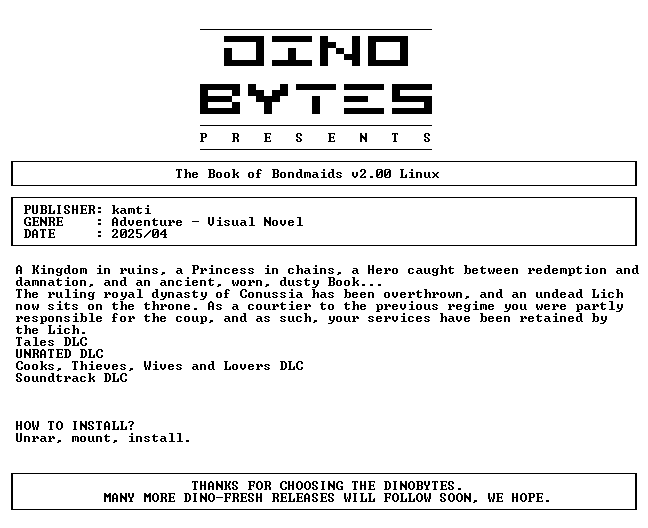 DINO
BYTES
P R E S E N T S

The Book of Bondmaids v2.00 Linux

PUBLISHER: kamti
GENRE : Adventure - Visual Novel
DATE : 2025/04

A Kingdom in ruins, a Princess in chains, a Hero caught between redemption and damnation, and an ancient, worn, dusty Book...
The ruling royal dynasty of Conussia has been overthrown, and an undead Lich now sits on the throne. As a courtier to the previous regime you were partly responsible for the coup, and as such, your services have been retained by the Lich.
Tales DLC
UNRATED DLC
Cooks, Thieves, Wives and Lovers DLC
Soundtrack DLC

HOW TO INSTALL?
Unrar, mount, install.

THANKS FOR CHOOSING THE DINOBYTES.
MANY MORE DINO-FRESH RELEASES WILL FOLLOW SOON, WE HOPE.